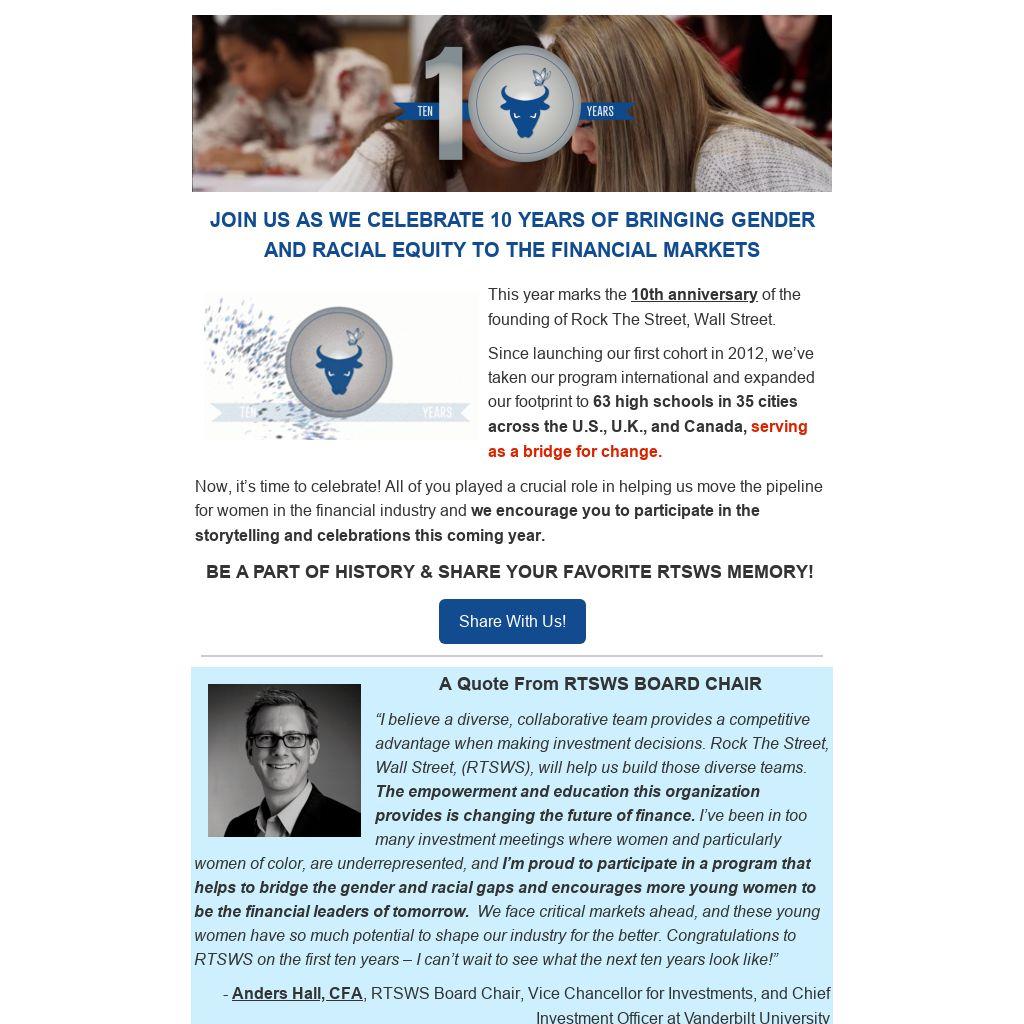 TEN 10 YEARS

JOIN US AS WE CELEBRATE 10 YEARS OF BRINGING GENDER AND RACIAL EQUITY TO THE FINANCIAL MARKETS

TEN YEARS

This year marks the 10th anniversary of the founding of Rock The Street, Wall Street.

Since launching our first cohort in 2012, we've taken our program international and expanded our footprint to 63 high schools in 35 cities across the U.S., U.K., and Canada, serving as a bridge for change.

Now, it's time to celebrate! All of you played a crucial role in helping us move the pipeline for women in the financial industry and we encourage you to participate in the storytelling and celebrations this coming year.

BE A PART OF HISTORY & SHARE YOUR FAVORITE RTSWS MEMORY!

Share With Us!

A Quote From RTSWS BOARD CHAIR

"I believe a diverse, collaborative team provides a competitive advantage when making investment decisions. Rock The Street, Wall Street, (RTSWS), will help us build those diverse teams. The empowerment and education this organization provides is changing the future of finance. I've been in too many investment meetings where women and particularly women of color, are underrepresented, and I'm proud to participate in a program that helps to bridge the gender and racial gaps and encourages more young women to be the financial leaders of tomorrow. We face critical markets ahead, and these young women have so much potential to shape our industry for the better. Congratulations to RTSWS on the first ten years – I can't wait to see what the next ten years look like!"

- Anders Hall, CFA, RTSWS Board Chair, Vice Chancellor for Investments, and Chief Investment Officer at Vanderbilt University